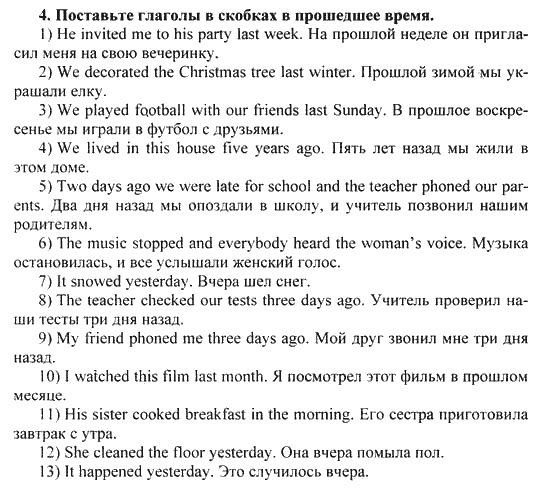 4. Поставьте глаголы в скобках в прошедшее время.

1) He invited me to his party last week. На прошлой неделе он пригласил меня на свою вечеринку.

2) We decorated the Christmas tree last winter. Прошлой зимой мы украшали елку.

3) We played football with our friends last Sunday. В прошлое воскресенье мы играли в футбол с друзьями.

4) We lived in this house five years ago. Пять лет назад мы жили в этом доме.

5) Two days ago we were late for school and the teacher phoned our parents. Два дня назад мы опоздали в школу, и учитель позвонил нашим родителям.

6) The music stopped and everybody heard the woman's voice. Музыка остановилась, и все услышали женский голос.

7) It snowed yesterday. Вчера шел снег.

8) The teacher checked our tests three days ago. Учитель проверил наши тесты три дня назад.

9) My friend phoned me three days ago. Мой друг звонил мне три дня назад.

10) I watched this film last month. Я посмотрел этот фильм в прошлом месяце.

11) His sister cooked breakfast in the morning. Его сестра приготовила завтрак с утра.

12) She cleaned the floor yesterday. Она вчера помыла пол.

13) It happened yesterday. Это случилось вчера.